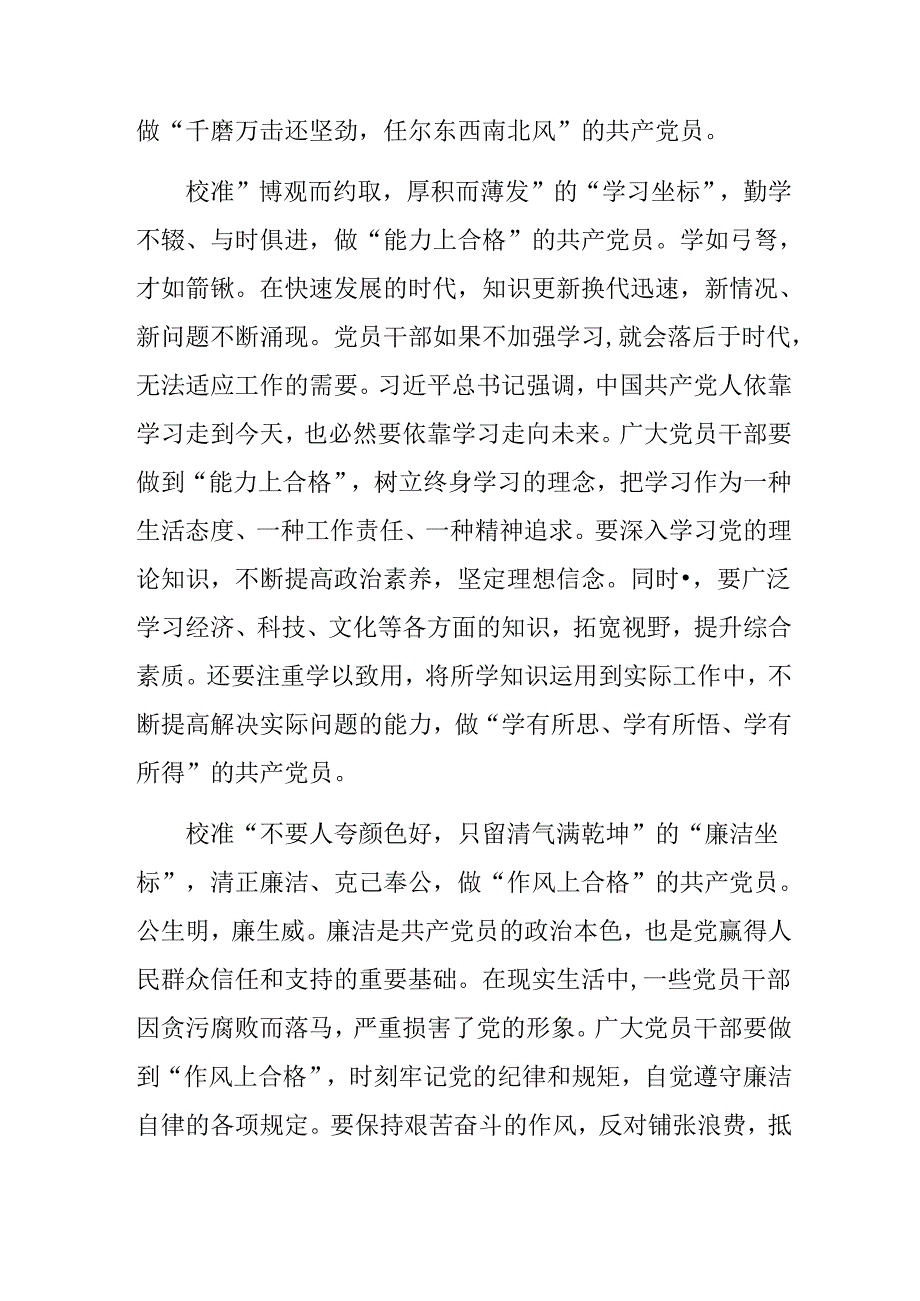 做“千磨万击还坚劲，任尔东西南北风”的共产党员。

校准”博观而约取，厚积而薄发”的“学习坐标”，勤学不辍、与时俱进，做“能力上合格”的共产党员。学如弓弩，才如箭镞。在快速发展的时代，知识更新换代迅速，新情况、新问题不断涌现。党员干部如果不加强学习,就会落后于时代，无法适应工作的需要。习近平总书记强调，中国共产党人依靠学习走到今天，也必然要依靠学习走向未来。广大党员干部要做到“能力上合格”，树立终身学习的理念，把学习作为一种生活态度、一种工作责任、一种精神追求。要深入学习党的理论知识，不断提高政治素养，坚定理想信念。同时•，要广泛学习经济、科技、文化等各方面的知识，拓宽视野，提升综合素质。还要注重学以致用，将所学知识运用到实际工作中，不断提高解决实际问题的能力，做“学有所思、学有所悟、学有所得”的共产党员。

校准“不要人夸颜色好，只留清气满乾坤”的“廉洁坐标”，清正廉洁、克己奉公，做“作风上合格”的共产党员。公生明，廉生威。廉洁是共产党员的政治本色，也是党赢得人民群众信任和支持的重要基础。在现实生活中，一些党员干部因贪污腐败而落马，严重损害了党的形象。广大党员干部要做到“作风上合格”，时刻牢记党的纪律和规矩，自觉遵守廉洁自律的各项规定。要保持艰苦奋斗的作风，反对铺张浪费，抵